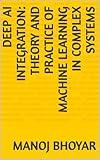 DEEP AI INTEGRATION: THEORY AND PRACTICE OF MACHINE LEARNING IN COMPLEX SYSTEMS

MANOJ BHOYAR